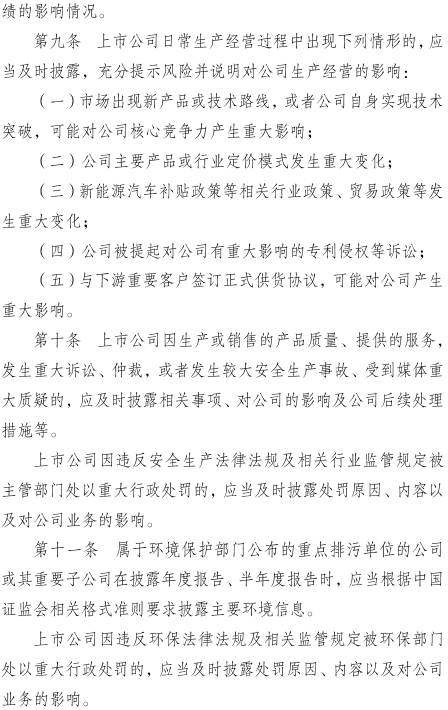 绩的影响情况。

第九条　上市公司日常生产经营过程中出现下列情形的，应当及时披露，充分提示风险并说明对公司生产经营的影响：

（一）市场出现新产品或技术路线，或者公司自身实现技术突破，可能对公司核心竞争力产生重大影响；

（二）公司主要产品或行业定价模式发生重大变化；

（三）新能源汽车补贴政策等相关行业政策、贸易政策等发生重大变化；

（四）公司被提起对公司有重大影响的专利侵权等诉讼；

（五）与下游重要客户签订正式供货协议，可能对公司产生重大影响。

第十条　上市公司因生产或销售的产品质量、提供的服务，发生重大诉讼、仲裁，或者发生较大安全生产事故、受到媒体重大质疑的，应及时披露相关事项、对公司的影响及公司后续处理措施等。

上市公司因违反安全生产法律法规及相关行业监管规定被主管部门处以重大行政处罚的，应当及时披露处罚原因、内容以及对公司业务的影响。

第十一条　属于环境保护部门公布的重点排污单位的公司或其重要子公司在披露年度报告、半年度报告时，应当根据中国证监会相关格式准则要求披露主要环境信息。

上市公司因违反环保法律法规及相关监管规定被环保部门处以重大行政处罚的，应当及时披露处罚原因、内容以及对公司业务的影响。